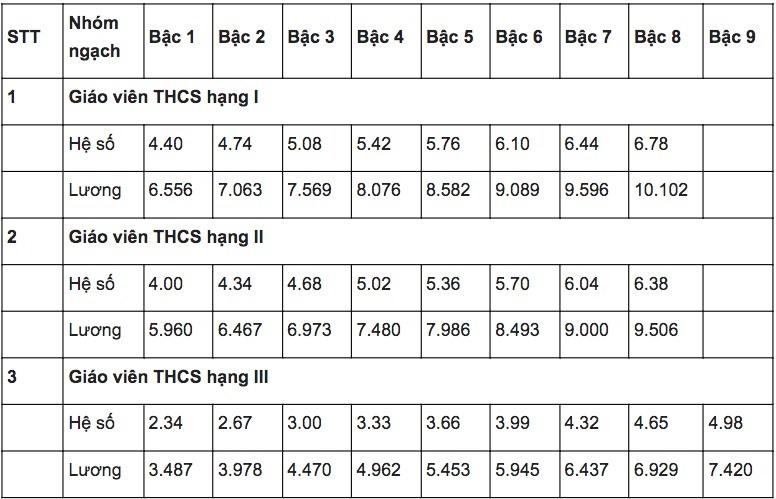 | STT | Nhóm ngạch | Bậc 1 | Bậc 2 | Bậc 3 | Bậc 4 | Bậc 5 | Bậc 6 | Bậc 7 | Bậc 8 | Bậc 9 |
|---|---|---|---|---|---|---|---|---|---|---|
| 1 | Giáo viên THCS hạng I | | | | | | | | | |
| | Hệ số | 4.40 | 4.74 | 5.08 | 5.42 | 5.76 | 6.10 | 6.44 | 6.78 | |
| | Lương | 6.556 | 7.063 | 7.569 | 8.076 | 8.582 | 9.089 | 9.596 | 10.102 | |
| 2 | Giáo viên THCS hạng II | | | | | | | | | |
| | Hệ số | 4.00 | 4.34 | 4.68 | 5.02 | 5.36 | 5.70 | 6.04 | 6.38 | |
| | Lương | 5.960 | 6.467 | 6.973 | 7.480 | 7.986 | 8.493 | 9.000 | 9.506 | |
| 3 | Giáo viên THCS hạng III | | | | | | | | | |
| | Hệ số | 2.34 | 2.67 | 3.00 | 3.33 | 3.66 | 3.99 | 4.32 | 4.65 | 4.98 |
| | Lương | 3.487 | 3.978 | 4.470 | 4.962 | 5.453 | 5.945 | 6.437 | 6.929 | 7.420 |